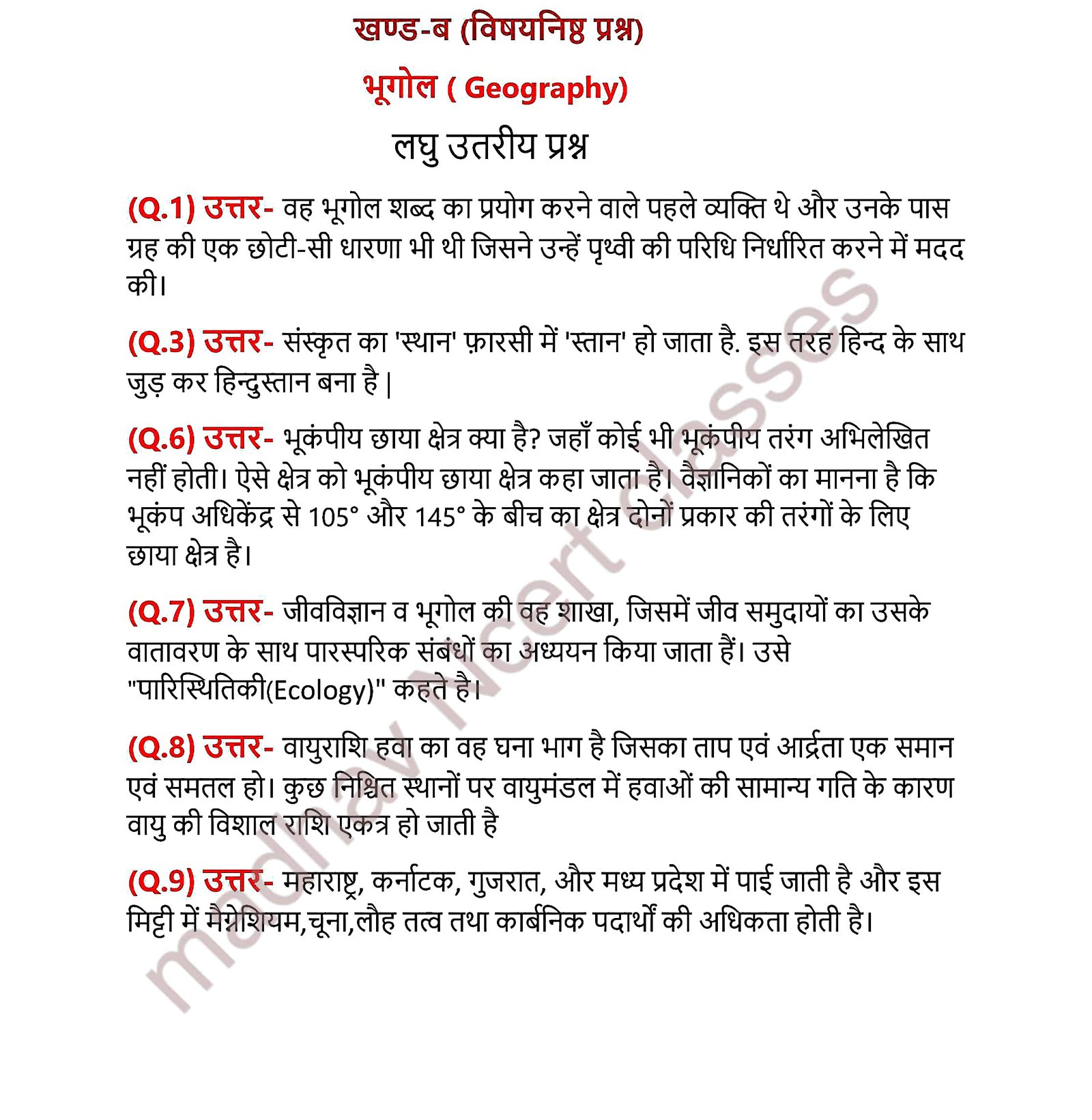 खण्ड-ब (विषयनिष्ठ प्रश्न)

भूगोल ( Geography)

लघु उतरीय प्रश्न

(Q.1) उत्तर- वह भूगोल शब्द का प्रयोग करने वाले पहले व्यक्ति थे और उनके पास ग्रह की एक छोटी-सी धारणा भी थी जिसने उन्हें पृथ्वी की परिधि निर्धारित करने में मदद की।

(Q.3) उत्तर- संस्कृत का 'स्थान' फ़ारसी में 'स्तान' हो जाता है. इस तरह हिन्द के साथ जुड़ कर हिन्दुस्तान बना है |

(Q.6) उत्तर- भूकंपीय छाया क्षेत्र क्या है? जहाँ कोई भी भूकंपीय तरंग अभिलेखित नहीं होती। ऐसे क्षेत्र को भूकंपीय छाया क्षेत्र कहा जाता है। वैज्ञानिकों का मानना है कि भूकंप अधिकेंद्र से 105° और 145° के बीच का क्षेत्र दोनों प्रकार की तरंगों के लिए छाया क्षेत्र है।

(Q.7) उत्तर- जीवविज्ञान व भूगोल की वह शाखा, जिसमें जीव समुदायों का उसके वातावरण के साथ पारस्परिक संबंधों का अध्ययन किया जाता हैं। उसे "पारिस्थितिकी(Ecology)" कहते है।

(Q.8) उत्तर- वायुराशि हवा का वह घना भाग है जिसका ताप एवं आर्द्रता एक समान एवं समतल हो। कुछ निश्चित स्थानों पर वायुमंडल में हवाओं की सामान्य गति के कारण वायु की विशाल राशि एकत्र हो जाती है

(Q.9) उत्तर- महाराष्ट्र, कर्नाटक, गुजरात, और मध्य प्रदेश में पाई जाती है और इस मिट्टी में मैग्नेशियम,चूना,लौह तत्व तथा कार्बनिक पदार्थों की अधिकता होती है।

madhav ncert classes